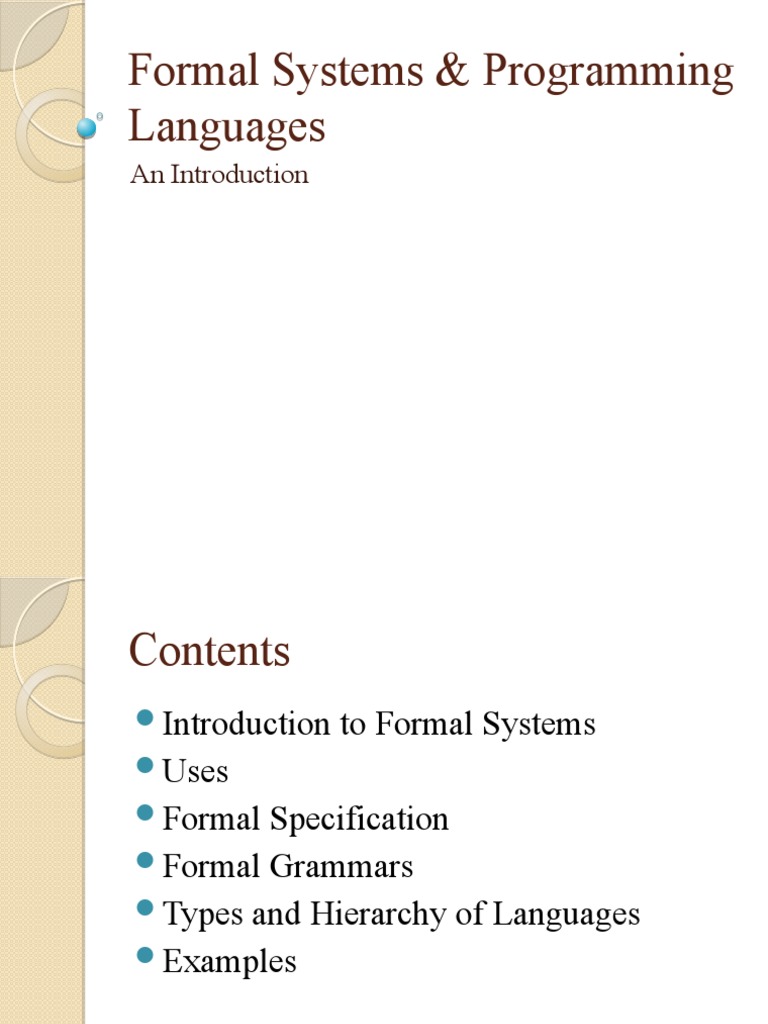 Formal Systems & Programming Languages

An Introduction

Contents

• Introduction to Formal Systems
• Uses
• Formal Specification
• Formal Grammars
• Types and Hierarchy of Languages
• Examples